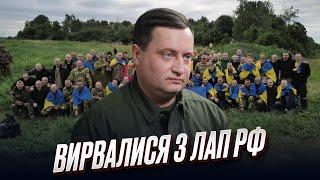 ВИРВАЛИСЯ З ЛАП РФ